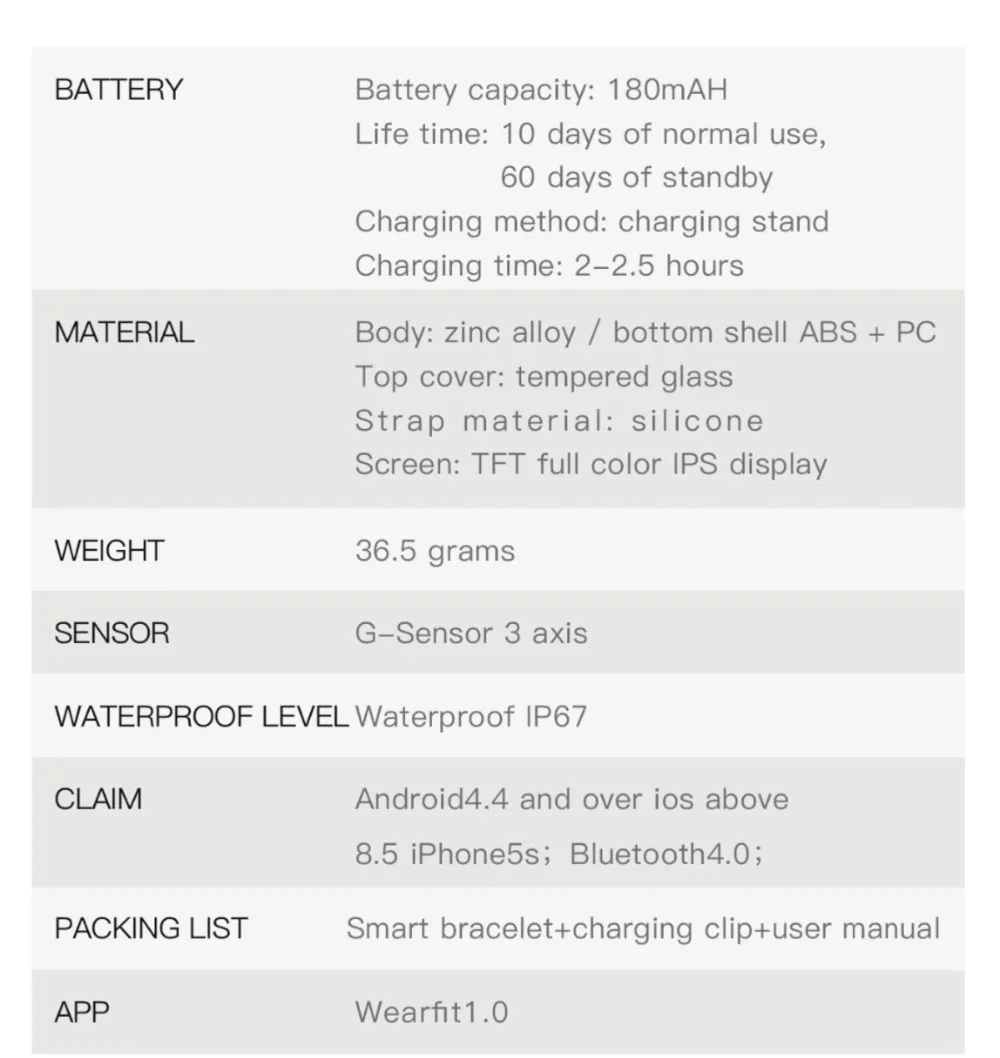 BATTERY Battery capacity: 180mAH
Life time: 10 days of normal use,
60 days of standby
Charging method: charging stand
Charging time: 2-2.5 hours

MATERIAL Body: zinc alloy / bottom shell ABS + PC
Top cover: tempered glass
Strap material: silicone
Screen: TFT full color IPS display

WEIGHT 36.5 grams

SENSOR G-Sensor 3 axis

WATERPROOF LEVEL Waterproof IP67

CLAIM Android4.4 and over ios above
8.5 iPhone5s; Bluetooth4.0;

PACKING LIST Smart bracelet+charging clip+user manual

APP Wearfit1.0